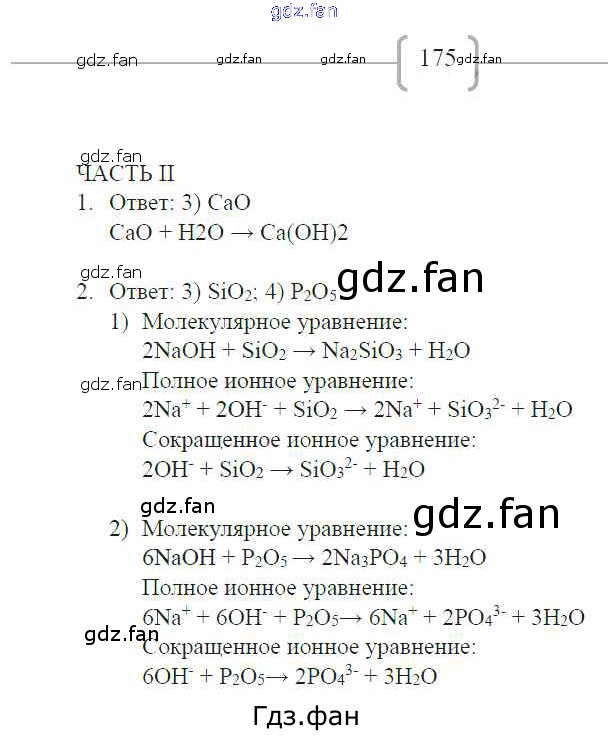 gdz.fan

gdz.fan gdz.fan gdz.fan 175 gdz.fan

gdz.fan
ЧАСТЬ II
1. Ответ: 3) CaO
CaO + H2O → Ca(OH)2

gdz.fan
2. Ответ: 3) $SiO_2$; 4) $P_2O_5$ gdz.fan
1) Молекулярное уравнение:
$2NaOH + SiO_2 \rightarrow Na_2SiO_3 + H_2O$
gdz.fan Полное ионное уравнение:
$2Na^+ + 2OH^- + SiO_2 \rightarrow 2Na^+ + SiO_3^{2-} + H_2O$
Сокращенное ионное уравнение:
$2OH^- + SiO_2 \rightarrow SiO_3^{2-} + H_2O$

gdz.fan
2) Молекулярное уравнение: gdz.fan
$6NaOH + P_2O_5 \rightarrow 2Na_3PO_4 + 3H_2O$
Полное ионное уравнение:
$6Na^+ + 6OH^- + P_2O_5 \rightarrow 6Na^+ + 2PO_4^{3-} + 3H_2O$
gdz.fan
Сокращенное ионное уравнение:
$6OH^- + P_2O_5 \rightarrow 2PO_4^{3-} + 3H_2O$

Гдз.фан